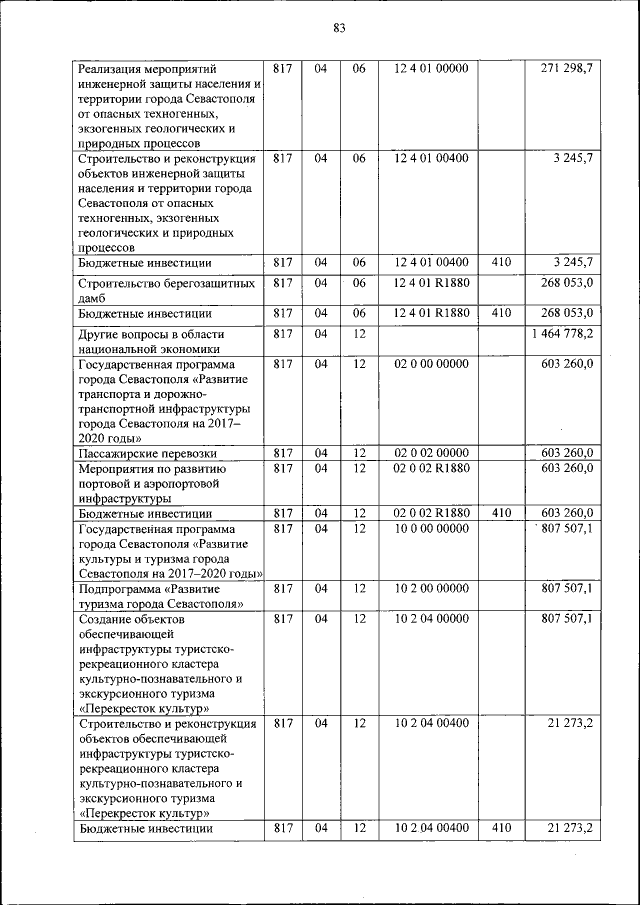 83

| | | | | | | |
|---|---|---|---|---|---|---|
| Реализация мероприятий инженерной защиты населения и территории города Севастополя от опасных техногенных, экзогенных геологических и природных процессов | 817 | 04 | 06 | 12 4 01 00000 | | 271 298,7 |
| Строительство и реконструкция объектов инженерной защиты населения и территории города Севастополя от опасных техногенных, экзогенных геологических и природных процессов | 817 | 04 | 06 | 12 4 01 00400 | | 3 245,7 |
| Бюджетные инвестиции | 817 | 04 | 06 | 12 4 01 00400 | 410 | 3 245,7 |
| Строительство берегозащитных дамб | 817 | 04 | 06 | 12 4 01 R1880 | | 268 053,0 |
| Бюджетные инвестиции | 817 | 04 | 06 | 12 4 01 R1880 | 410 | 268 053,0 |
| Другие вопросы в области национальной экономики | 817 | 04 | 12 | | | 1 464 778,2 |
| Государственная программа города Севастополя «Развитие транспорта и дорожно-транспортной инфраструктуры города Севастополя на 2017–2020 годы» | 817 | 04 | 12 | 02 0 00 00000 | | 603 260,0 |
| Пассажирские перевозки | 817 | 04 | 12 | 02 0 02 00000 | | 603 260,0 |
| Мероприятия по развитию портовой и аэропортовой инфраструктуры | 817 | 04 | 12 | 02 0 02 R1880 | | 603 260,0 |
| Бюджетные инвестиции | 817 | 04 | 12 | 02 0 02 R1880 | 410 | 603 260,0 |
| Государственная программа города Севастополя «Развитие культуры и туризма города Севастополя на 2017–2020 годы» | 817 | 04 | 12 | 10 0 00 00000 | | 807 507,1 |
| Подпрограмма «Развитие туризма города Севастополя» | 817 | 04 | 12 | 10 2 00 00000 | | 807 507,1 |
| Создание объектов обеспечивающей инфраструктуры туристско-рекреационного кластера культурно-познавательного и экскурсионного туризма «Перекресток культур» | 817 | 04 | 12 | 10 2 04 00000 | | 807 507,1 |
| Строительство и реконструкция объектов обеспечивающей инфраструктуры туристско-рекреационного кластера культурно-познавательного и экскурсионного туризма «Перекресток культур» | 817 | 04 | 12 | 10 2 04 00400 | | 21 273,2 |
| Бюджетные инвестиции | 817 | 04 | 12 | 10 2 04 00400 | 410 | 21 273,2 |